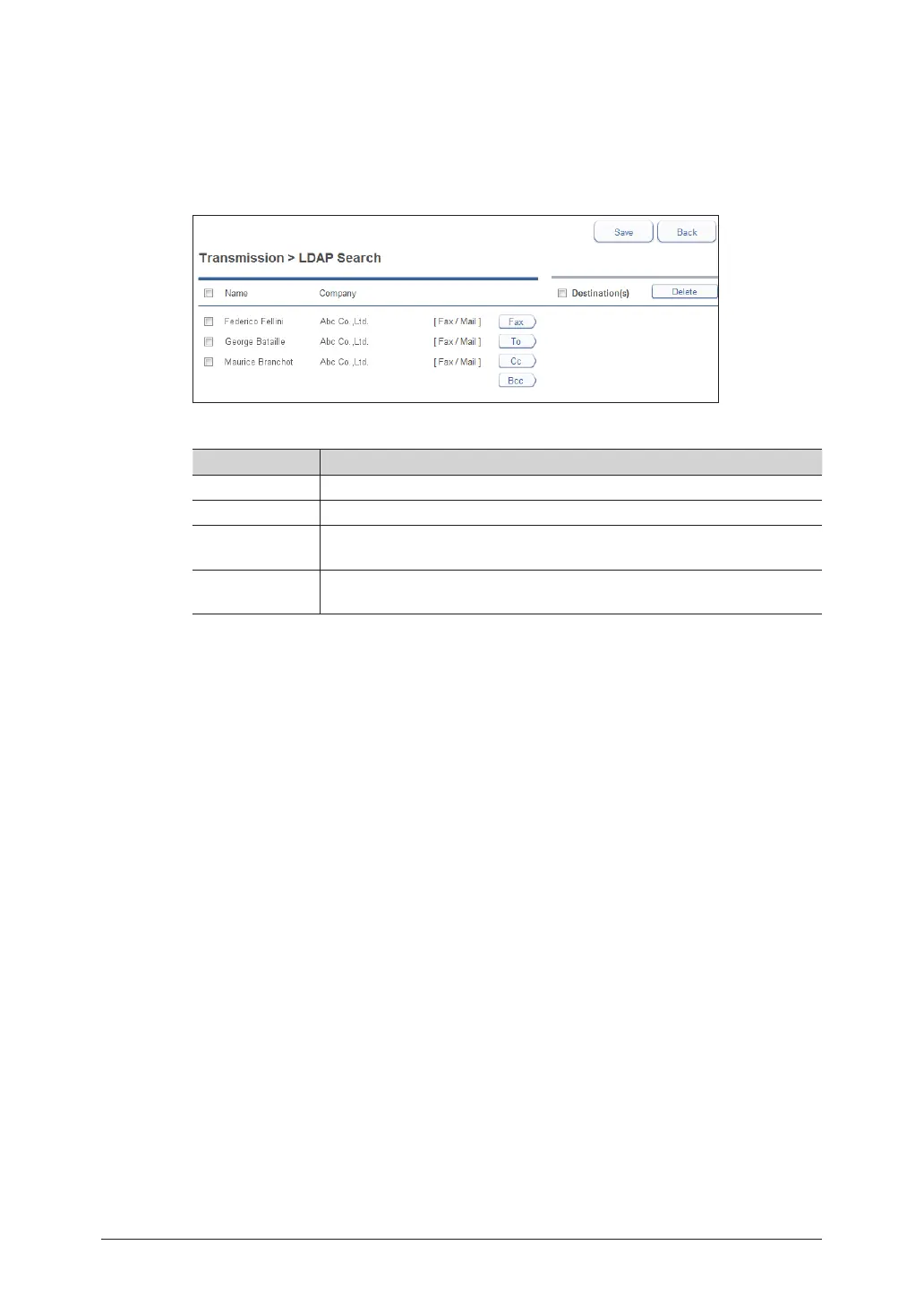 Save Back

Transmission > LDAP Search

Name Company

Destination(s) Delete

Federico Fellini Abc Co.,Ltd. [ Fax / Mail ] Fax

George Bataille Abc Co.,Ltd. [ Fax / Mail ] To

Maurice Branchot Abc Co.,Ltd. [ Fax / Mail ] Cc

Bcc